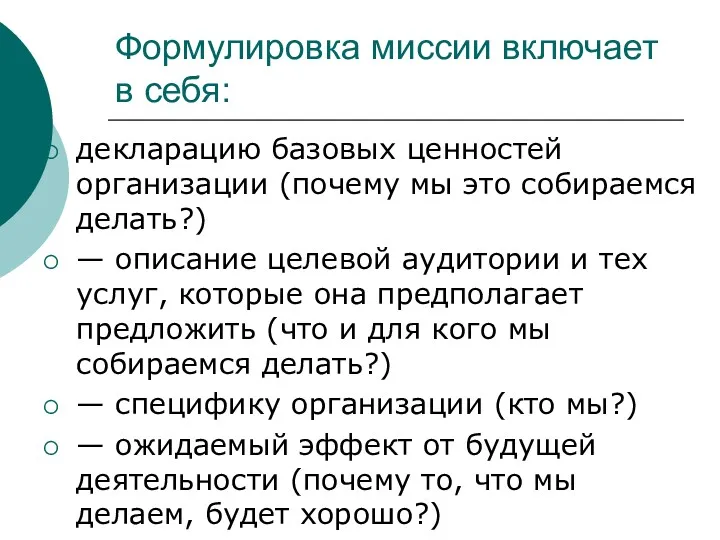 Формулировка миссии включает в себя:

декларацию базовых ценностей организации (почему мы это собираемся делать?)

— описание целевой аудитории и тех услуг, которые она предполагает предложить (что и для кого мы собираемся делать?)

— специфику организации (кто мы?)

— ожидаемый эффект от будущей деятельности (почему то, что мы делаем, будет хорошо?)